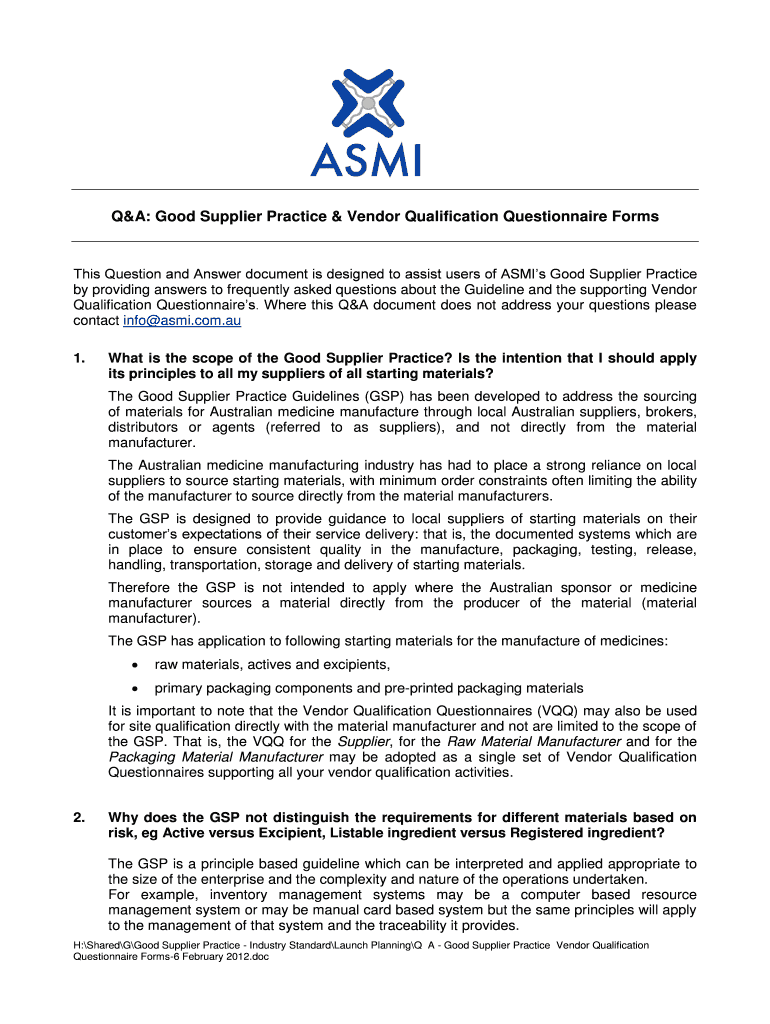 ASMI

Q&A: Good Supplier Practice & Vendor Qualification Questionnaire Forms

This Question and Answer document is designed to assist users of ASMI's Good Supplier Practice by providing answers to frequently asked questions about the Guideline and the supporting Vendor Qualification Questionnaire's. Where this Q&A document does not address your questions please contact info@asmi.com.au

1. What is the scope of the Good Supplier Practice? Is the intention that I should apply its principles to all my suppliers of all starting materials?

The Good Supplier Practice Guidelines (GSP) has been developed to address the sourcing of materials for Australian medicine manufacture through local Australian suppliers, brokers, distributors or agents (referred to as suppliers), and not directly from the material manufacturer.

The Australian medicine manufacturing industry has had to place a strong reliance on local suppliers to source starting materials, with minimum order constraints often limiting the ability of the manufacturer to source directly from the material manufacturers.

The GSP is designed to provide guidance to local suppliers of starting materials on their customer's expectations of their service delivery: that is, the documented systems which are in place to ensure consistent quality in the manufacture, packaging, testing, release, handling, transportation, storage and delivery of starting materials.

Therefore the GSP is not intended to apply where the Australian sponsor or medicine manufacturer sources a material directly from the producer of the material (material manufacturer).

The GSP has application to following starting materials for the manufacture of medicines:

• raw materials, actives and excipients,

• primary packaging components and pre-printed packaging materials

It is important to note that the Vendor Qualification Questionnaires (VQQ) may also be used for site qualification directly with the material manufacturer and not are limited to the scope of the GSP. That is, the VQQ for the Supplier, for the Raw Material Manufacturer and for the Packaging Material Manufacturer may be adopted as a single set of Vendor Qualification Questionnaires supporting all your vendor qualification activities.

2. Why does the GSP not distinguish the requirements for different materials based on risk, eg Active versus Excipient, Listable ingredient versus Registered ingredient?

The GSP is a principle based guideline which can be interpreted and applied appropriate to the size of the enterprise and the complexity and nature of the operations undertaken.
For example, inventory management systems may be a computer based resource management system or may be manual card based system but the same principles will apply to the management of that system and the traceability it provides.

H:\Shared\G\Good Supplier Practice - Industry Standard\Launch Planning\Q A - Good Supplier Practice Vendor Qualification Questionnaire Forms-6 February 2012.doc